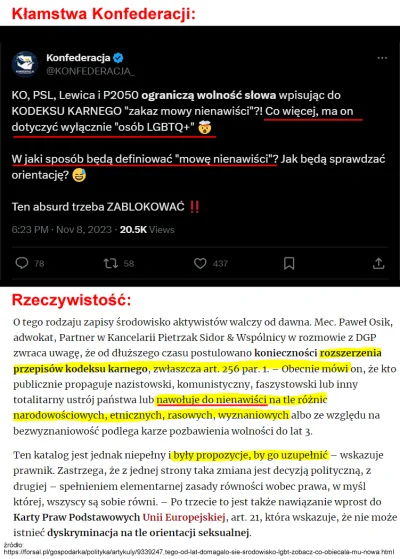 Kłamstwa Konfederacji:

Konfederacja
@KONFEDERACJA_

KO, PSL, Lewica i P2050 ograniczą wolność słowa wpisując do KODEKSU KARNEGO "zakaz mowy nienawiści"?! Co więcej, ma on dotyczyć wyłącznie "osób LGBTQ+" 🤯

W jaki sposób będą definiować "mowę nienawiści"? Jak będą sprawdzać orientację? 😅

Ten absurd trzeba ZABLOKOWAĆ ‼️

6:23 PM · Nov 8, 2023 · 20.5K Views

78 58 437

Rzeczywistość:

O tego rodzaju zapisy środowisko aktywistów walczy od dawna. Mec. Paweł Osik, adwokat, Partner w Kancelarii Pietrzak Sidor & Wspólnicy w rozmowie z DGP zwraca uwagę, że od dłuższego czasu postulowano konieczności rozszerzenia przepisów kodeksu karnego, zwłaszcza art. 256 par. 1. – Obecnie mówi on, że kto publicznie propaguje nazistowski, komunistyczny, faszystowski lub inny totalitarny ustrój państwa lub nawołuje do nienawiści na tle różnic narodowościowych, etnicznych, rasowych, wyznaniowych albo ze względu na bezwyznaniowość podlega karze pozbawienia wolności do lat 3.

Ten katalog jest jednak niepełny i były propozycje, by go uzupełnić – wskazuje prawnik. Zastrzega, że z jednej strony taka zmiana jest decyzją polityczną, z drugiej – spełnieniem elementarnej zasady równości wobec prawa, w myśl której, wszyscy są sobie równi. – Po trzecie to jest także nawiązanie wprost do Karty Praw Podstawowych Unii Europejskiej, art. 21, która wskazuje, że nie może istnieć dyskryminacja na tle orientacji seksualnej.

źródło:
https://forsal.pl/gospodarka/polityka/artykuly/9339247,tego-od-lat-domagalo-sie-srodowisko-lgbt-zobacz-co-obiecala-mu-nowa.html